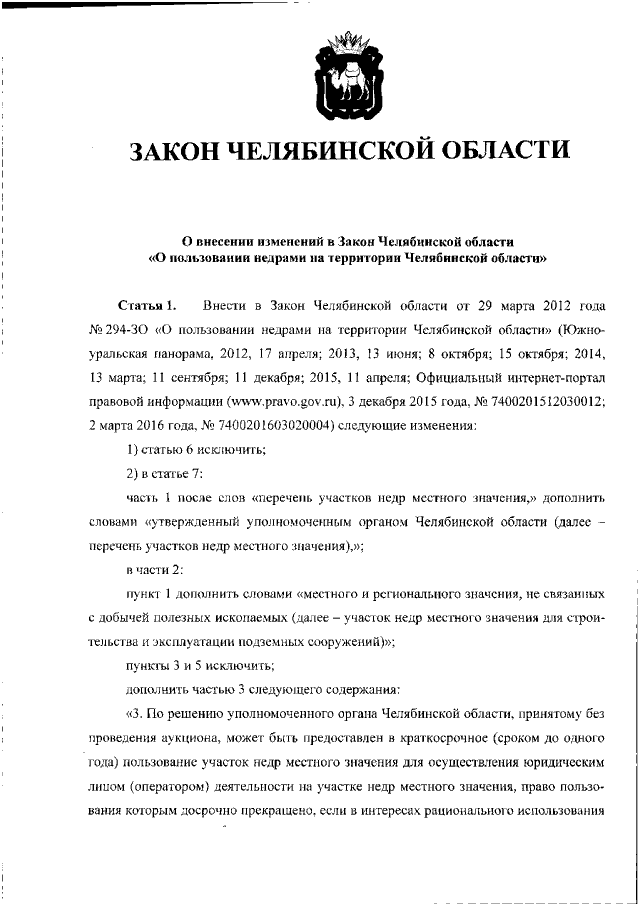 ЗАКОН ЧЕЛЯБИНСКОЙ ОБЛАСТИ

О внесении изменений в Закон Челябинской области «О пользовании недрами на территории Челябинской области»

Статья 1. Внести в Закон Челябинской области от 29 марта 2012 года № 294-ЗО «О пользовании недрами на территории Челябинской области» (Южноуральская панорама, 2012, 17 апреля; 2013, 13 июня; 8 октября; 15 октября; 2014, 13 марта; 11 сентября; 11 декабря; 2015, 11 апреля; Официальный интернет-портал правовой информации (www.pravo.gov.ru), 3 декабря 2015 года, № 7400201512030012; 2 марта 2016 года, № 7400201603020004) следующие изменения:

1) статью 6 исключить;

2) в статье 7:

часть 1 после слов «перечень участков недр местного значения,» дополнить словами «утвержденный уполномоченным органом Челябинской области (далее – перечень участков недр местного значения),»;

в части 2:

пункт 1 дополнить словами «местного и регионального значения, не связанных с добычей полезных ископаемых (далее – участок недр местного значения для строительства и эксплуатации подземных сооружений)»;

пункты 3 и 5 исключить;

дополнить частью 3 следующего содержания:

«3. По решению уполномоченного органа Челябинской области, принятому без проведения аукциона, может быть предоставлен в краткосрочное (сроком до одного года) пользование участок недр местного значения для осуществления юридическим лицом (оператором) деятельности на участке недр местного значения, право пользования которым досрочно прекращено, если в интересах рационального использования